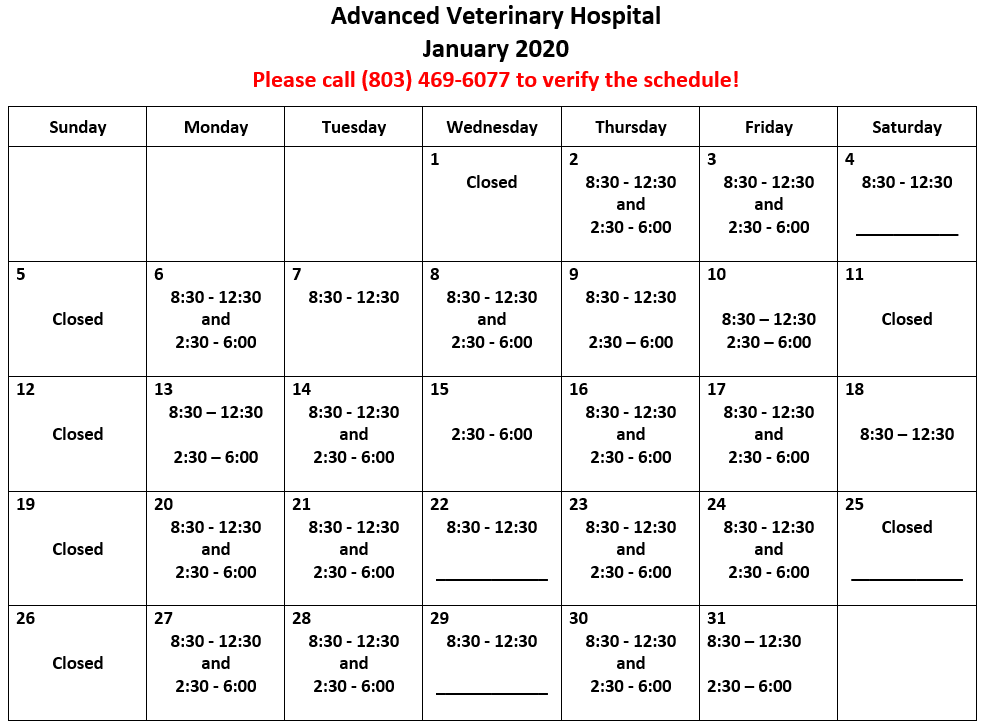 Advanced Veterinary Hospital
January 2020
Please call (803) 469-6077 to verify the schedule!

| Sunday | Monday | Tuesday | Wednesday | Thursday | Friday | Saturday |
|---|---|---|---|---|---|---|
| | | | 1 Closed | 2 8:30 - 12:30 and 2:30 - 6:00 | 3 8:30 - 12:30 and 2:30 - 6:00 | 4 8:30 - 12:30 |
| 5 Closed | 6 8:30 - 12:30 and 2:30 - 6:00 | 7 8:30 - 12:30 | 8 8:30 - 12:30 and 2:30 - 6:00 | 9 8:30 - 12:30 2:30 – 6:00 | 10 8:30 – 12:30 2:30 – 6:00 | 11 Closed |
| 12 Closed | 13 8:30 – 12:30 2:30 – 6:00 | 14 8:30 - 12:30 and 2:30 - 6:00 | 15 2:30 - 6:00 | 16 8:30 - 12:30 and 2:30 - 6:00 | 17 8:30 - 12:30 and 2:30 - 6:00 | 18 8:30 – 12:30 |
| 19 Closed | 20 8:30 - 12:30 and 2:30 - 6:00 | 21 8:30 - 12:30 and 2:30 - 6:00 | 22 8:30 - 12:30 | 23 8:30 - 12:30 and 2:30 - 6:00 | 24 8:30 - 12:30 and 2:30 - 6:00 | 25 Closed |
| 26 Closed | 27 8:30 - 12:30 and 2:30 - 6:00 | 28 8:30 - 12:30 and 2:30 - 6:00 | 29 8:30 - 12:30 | 30 8:30 - 12:30 and 2:30 - 6:00 | 31 8:30 – 12:30 2:30 – 6:00 | |